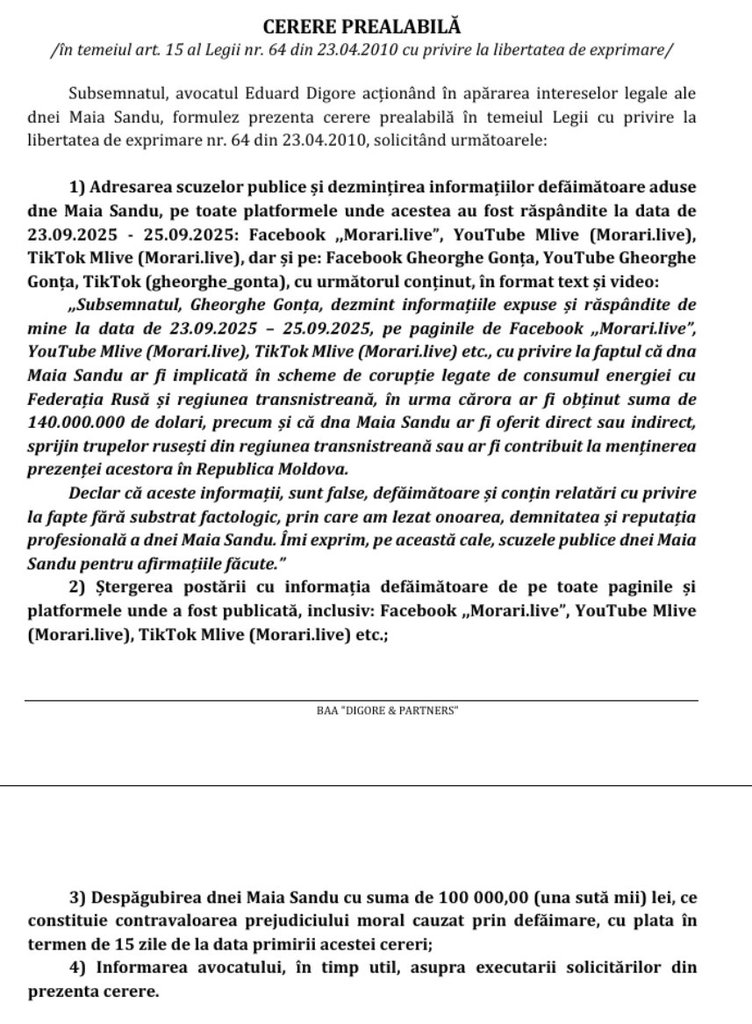 CERERE PREALABILĂ
/în temeiul art. 15 al Legii nr. 64 din 23.04.2010 cu privire la libertatea de exprimare/

Subsemnatul, avocatul Eduard Digore acționând în apărarea intereselor legale ale dnei Maia Sandu, formulez prezenta cerere prealabilă în temeiul Legii cu privire la libertatea de exprimare nr. 64 din 23.04.2010, solicitând următoarele:

1) Adresarea scuzelor publice și dezmințirea informațiilor defăimătoare aduse dne Maia Sandu, pe toate platformele unde acestea au fost răspândite la data de 23.09.2025 - 25.09.2025: Facebook „Morari.live", YouTube Mlive (Morari.live), TikTok Mlive (Morari.live), dar și pe: Facebook Gheorghe Gonța, YouTube Gheorghe Gonța, TikTok (gheorghe_gonta), cu următorul conținut, în format text și video:

„Subsemnatul, Gheorghe Gonța, dezmint informațiile expuse și răspândite de mine la data de 23.09.2025 – 25.09.2025, pe paginile de Facebook „Morari.live", YouTube Mlive (Morari.live), TikTok Mlive (Morari.live) etc., cu privire la faptul că dna Maia Sandu ar fi implicată în scheme de corupție legate de consumul energiei cu Federația Rusă și regiunea transnistreană, în urma cărora ar fi obținut suma de 140.000.000 de dolari, precum și că dna Maia Sandu ar fi oferit direct sau indirect, sprijin trupelor rusești din regiunea transnistreană sau ar fi contribuit la menținerea prezenței acestora în Republica Moldova.

Declar că aceste informații, sunt false, defăimătoare și conțin relatări cu privire la fapte fără substrat factologic, prin care am lezat onoarea, demnitatea și reputația profesională a dnei Maia Sandu. Îmi exprim, pe această cale, scuzele publice dnei Maia Sandu pentru afirmațiile făcute."

2) Ștergerea postării cu informația defăimătoare de pe toate paginile și platformele unde a fost publicată, inclusiv: Facebook „Morari.live", YouTube Mlive (Morari.live), TikTok Mlive (Morari.live) etc.;

BAA "DIGORE & PARTNERS"

3) Despăgubirea dnei Maia Sandu cu suma de 100 000,00 (una sută mii) lei, ce constituie contravaloarea prejudiciului moral cauzat prin defăimare, cu plata în termen de 15 zile de la data primirii acestei cereri;

4) Informarea avocatului, în timp util, asupra executarii solicitărilor din prezenta cerere.